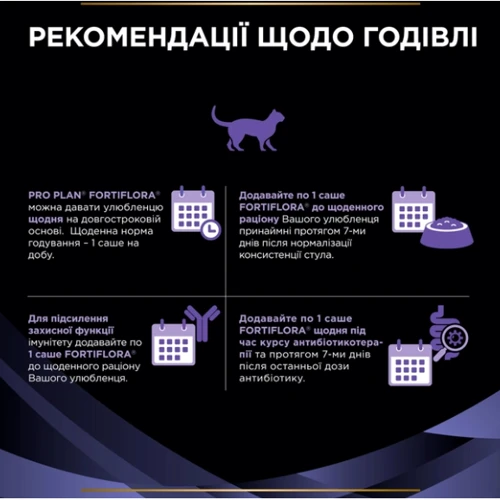 РЕКОМЕНДАЦІЇ ЩОДО ГОДІВЛІ

PRO PLAN® FORTIFLORA® можна давати улюбленцю щодня на довгостроковій основі. Щоденна норма годування – 1 саше на добу.

Додавайте по 1 саше FORTIFLORA® до щоденного раціону Вашого улюбленця принаймні протягом 7-ми днів після нормалізації консистенції стула.

Для підсилення захисної функції імунітету додавайте по 1 саше FORTIFLORA® до щоденного раціону Вашого улюбленця.

Додавайте по 1 саше FORTIFLORA® щодня під час курсу антибіотикотерапії та протягом 7-ми днів після останньої дози антибіотику.